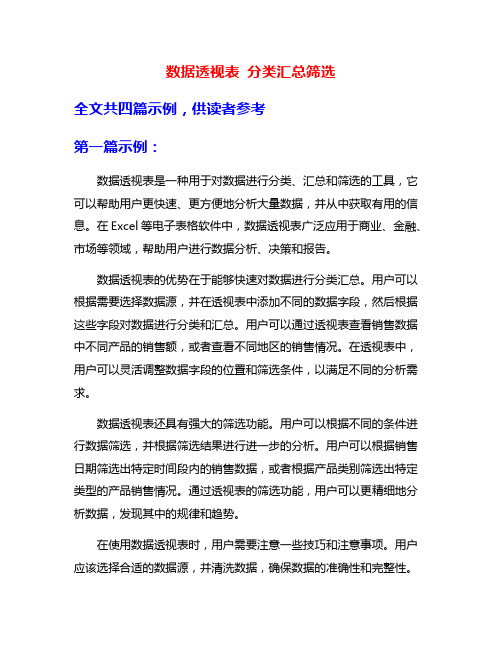 数据透视表 分类汇总筛选

全文共四篇示例，供读者参考

第一篇示例：

数据透视表是一种用于对数据进行分类、汇总和筛选的工具，它可以帮助用户更快速、更方便地分析大量数据，并从中获取有用的信息。在 Excel 等电子表格软件中，数据透视表广泛应用于商业、金融、市场等领域，帮助用户进行数据分析、决策和报告。

数据透视表的优势在于能够快速对数据进行分类汇总。用户可以根据需要选择数据源，并在透视表中添加不同的数据字段，然后根据这些字段对数据进行分类和汇总。用户可以通过透视表查看销售数据中不同产品的销售额，或者查看不同地区的销售情况。在透视表中，用户可以灵活调整数据字段的位置和筛选条件，以满足不同的分析需求。

数据透视表还具有强大的筛选功能。用户可以根据不同的条件进行数据筛选，并根据筛选结果进行进一步的分析。用户可以根据销售日期筛选出特定时间段内的销售数据，或者根据产品类别筛选出特定类型的产品销售情况。通过透视表的筛选功能，用户可以更精细地分析数据，发现其中的规律和趋势。

在使用数据透视表时，用户需要注意一些技巧和注意事项。用户应该选择合适的数据源，并清洗数据，确保数据的准确性和完整性。